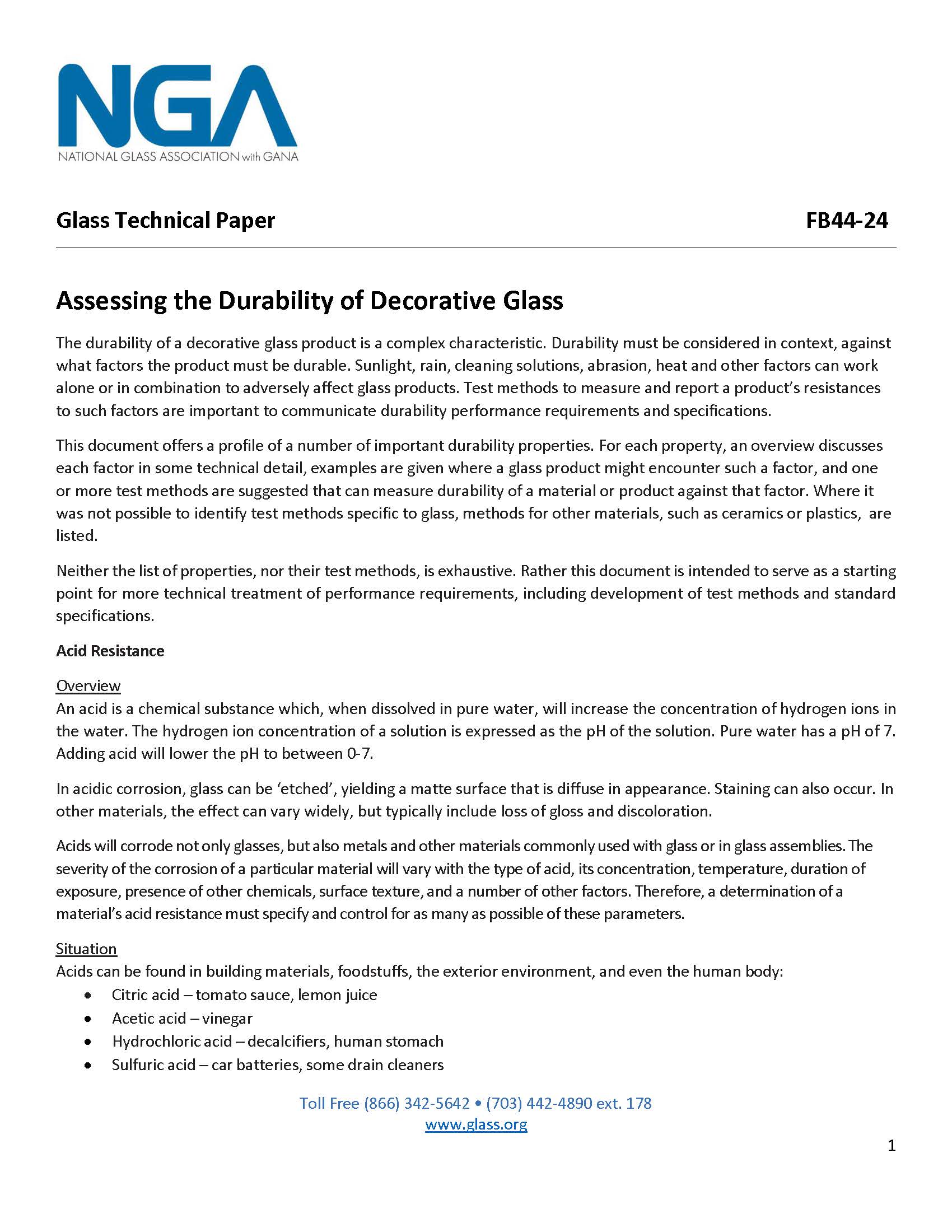 NGA
NATIONAL GLASS ASSOCIATION with GANA

Glass Technical Paper FB44-24

Assessing the Durability of Decorative Glass

The durability of a decorative glass product is a complex characteristic. Durability must be considered in context, against what factors the product must be durable. Sunlight, rain, cleaning solutions, abrasion, heat and other factors can work alone or in combination to adversely affect glass products. Test methods to measure and report a product's resistances to such factors are important to communicate durability performance requirements and specifications.

This document offers a profile of a number of important durability properties. For each property, an overview discusses each factor in some technical detail, examples are given where a glass product might encounter such a factor, and one or more test methods are suggested that can measure durability of a material or product against that factor. Where it was not possible to identify test methods specific to glass, methods for other materials, such as ceramics or plastics, are listed.

Neither the list of properties, nor their test methods, is exhaustive. Rather this document is intended to serve as a starting point for more technical treatment of performance requirements, including development of test methods and standard specifications.

Acid Resistance

Overview
An acid is a chemical substance which, when dissolved in pure water, will increase the concentration of hydrogen ions in the water. The hydrogen ion concentration of a solution is expressed as the pH of the solution. Pure water has a pH of 7. Adding acid will lower the pH to between 0-7.

In acidic corrosion, glass can be 'etched', yielding a matte surface that is diffuse in appearance. Staining can also occur. In other materials, the effect can vary widely, but typically include loss of gloss and discoloration.

Acids will corrode not only glasses, but also metals and other materials commonly used with glass or in glass assemblies. The severity of the corrosion of a particular material will vary with the type of acid, its concentration, temperature, duration of exposure, presence of other chemicals, surface texture, and a number of other factors. Therefore, a determination of a material's acid resistance must specify and control for as many as possible of these parameters.

Situation
Acids can be found in building materials, foodstuffs, the exterior environment, and even the human body:
• Citric acid – tomato sauce, lemon juice
• Acetic acid – vinegar
• Hydrochloric acid – decalcifiers, human stomach
• Sulfuric acid – car batteries, some drain cleaners

Toll Free (866) 342-5642 • (703) 442-4890 ext. 178
www.glass.org

1